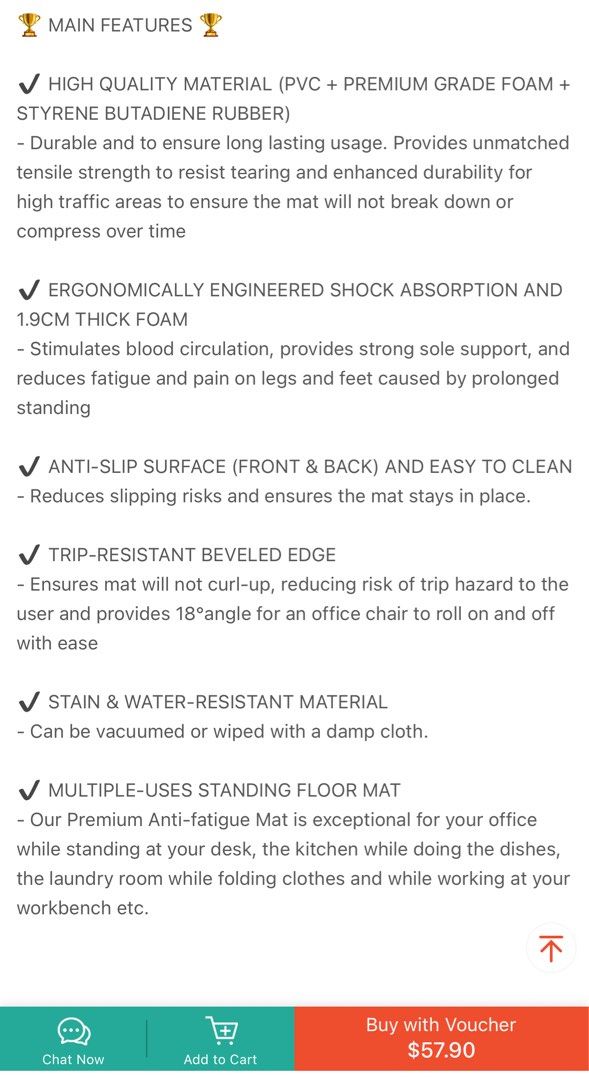 🏆 MAIN FEATURES 🏆

✔ HIGH QUALITY MATERIAL (PVC + PREMIUM GRADE FOAM + STYRENE BUTADIENE RUBBER)
- Durable and to ensure long lasting usage. Provides unmatched tensile strength to resist tearing and enhanced durability for high traffic areas to ensure the mat will not break down or compress over time

✔ ERGONOMICALLY ENGINEERED SHOCK ABSORPTION AND 1.9CM THICK FOAM
- Stimulates blood circulation, provides strong sole support, and reduces fatigue and pain on legs and feet caused by prolonged standing

✔ ANTI-SLIP SURFACE (FRONT & BACK) AND EASY TO CLEAN
- Reduces slipping risks and ensures the mat stays in place.

✔ TRIP-RESISTANT BEVELED EDGE
- Ensures mat will not curl-up, reducing risk of trip hazard to the user and provides 18°angle for an office chair to roll on and off with ease

✔ STAIN & WATER-RESISTANT MATERIAL
- Can be vacuumed or wiped with a damp cloth.

✔ MULTIPLE-USES STANDING FLOOR MAT
- Our Premium Anti-fatigue Mat is exceptional for your office while standing at your desk, the kitchen while doing the dishes, the laundry room while folding clothes and while working at your workbench etc.

Chat Now
Add to Cart
Buy with Voucher
$57.90